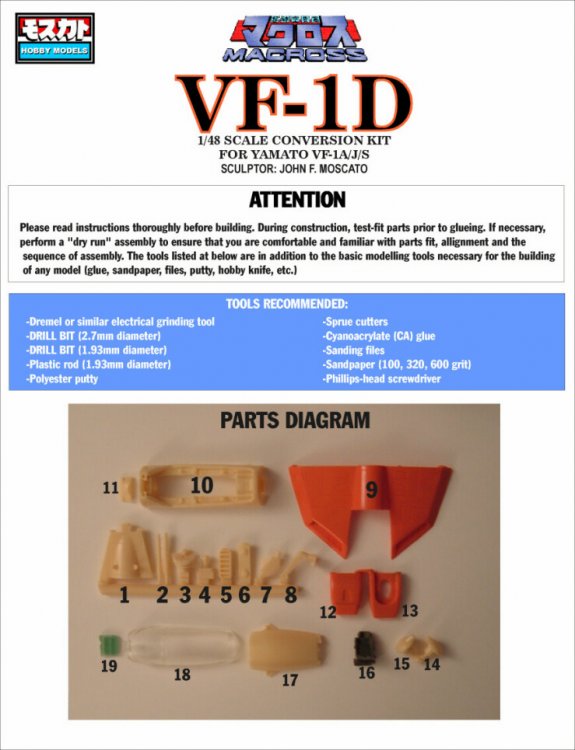 モスカト
HOBBY MODELS

マクロス
MACROSS

VF-1D

1/48 SCALE CONVERSION KIT
FOR YAMATO VF-1A/J/S
SCULPTOR: JOHN F. MOSCATO

ATTENTION

Please read instructions thoroughly before building. During construction, test-fit parts prior to glueing. If necessary, perform a "dry run" assembly to ensure that you are comfortable and familiar with parts fit, allignment and the sequence of assembly. The tools listed at below are in addition to the basic modelling tools necessary for the building of any model (glue, sandpaper, files, putty, hobby knife, etc.)

TOOLS RECOMMENDED:

-Dremel or similar electrical grinding tool
-DRILL BIT (2.7mm diameter)
-DRILL BIT (1.93mm diameter)
-Plastic rod (1.93mm diameter)
-Polyester putty

-Sprue cutters
-Cyanoacrylate (CA) glue
-Sanding files
-Sandpaper (100, 320, 600 grit)
-Phillips-head screwdriver

PARTS DIAGRAM

11 10 9
1 2 3 4 5 6 7 8 12 13
19 18 17 16 15 14